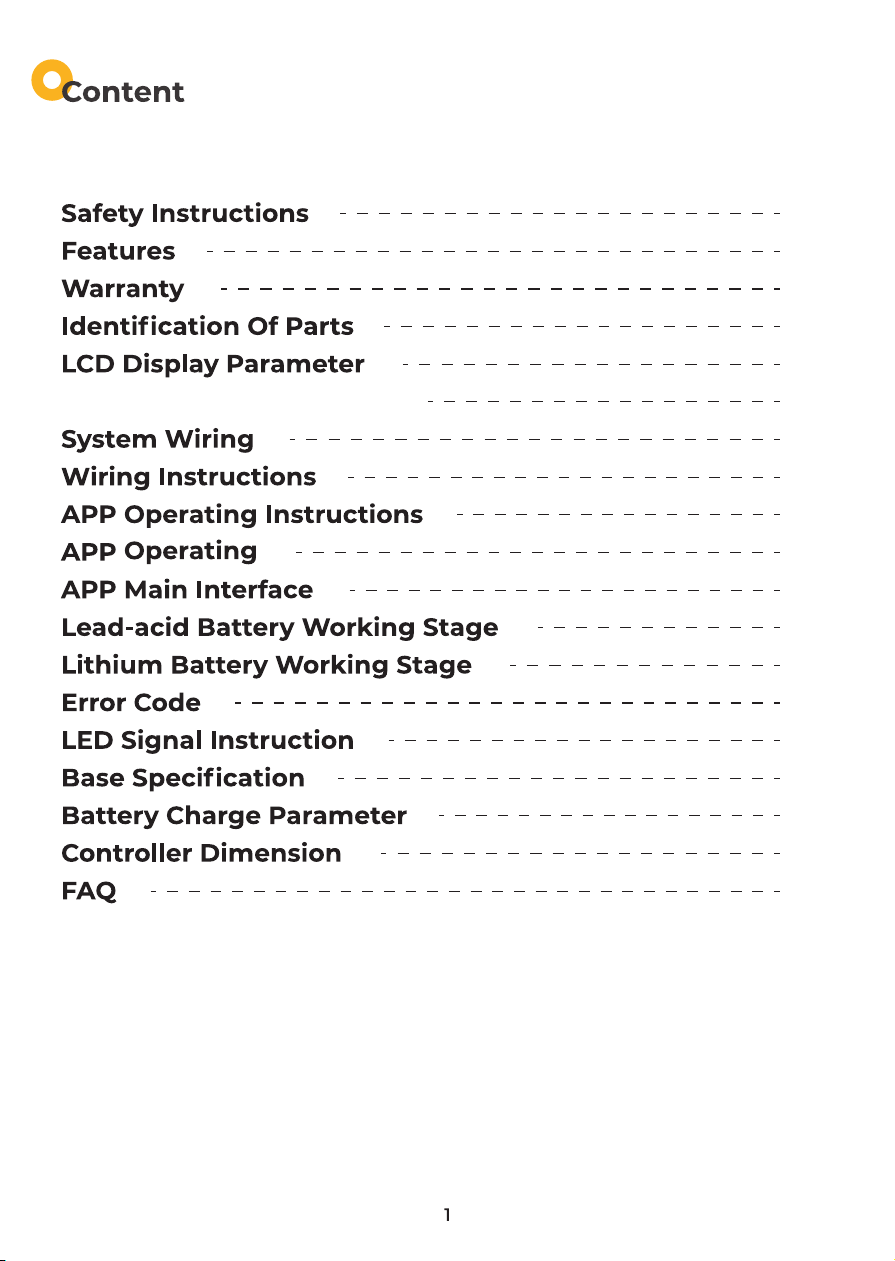 Content

Safety Instructions
Features
Warranty
Identification Of Parts
LCD Display Parameter
System Wiring
Wiring Instructions
APP Operating Instructions
APP Operating
APP Main Interface
Lead-acid Battery Working Stage
Lithium Battery Working Stage
Error Code
LED Signal Instruction
Base Specification
Battery Charge Parameter
Controller Dimension
FAQ

1